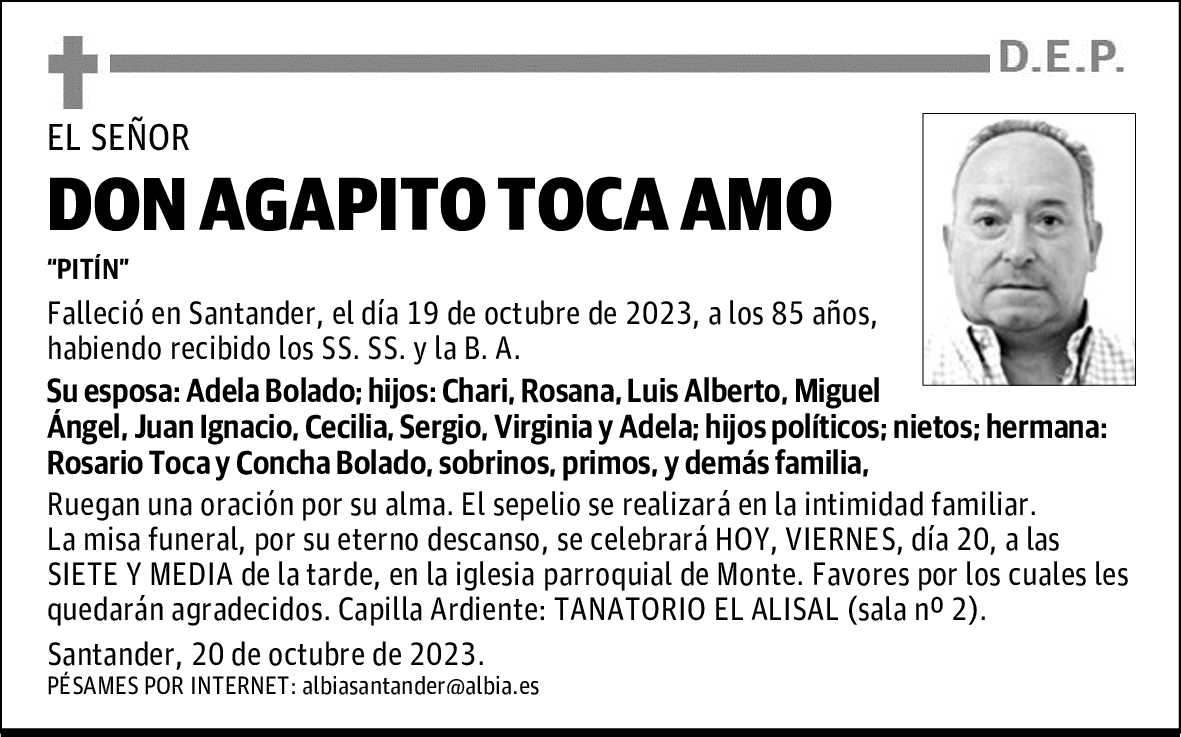 D.E.P.

EL SEÑOR

DON AGAPITO TOCA AMO

"PITÍN"

Falleció en Santander, el día 19 de octubre de 2023, a los 85 años, habiendo recibido los SS. SS. y la B. A.

Su esposa: Adela Bolado; hijos: Chari, Rosana, Luis Alberto, Miguel Ángel, Juan Ignacio, Cecilia, Sergio, Virginia y Adela; hijos políticos; nietos; hermana: Rosario Toca y Concha Bolado, sobrinos, primos, y demás familia,

Ruegan una oración por su alma. El sepelio se realizará en la intimidad familiar. La misa funeral, por su eterno descanso, se celebrará HOY, VIERNES, día 20, a las SIETE Y MEDIA de la tarde, en la iglesia parroquial de Monte. Favores por los cuales les quedarán agradecidos. Capilla Ardiente: TANATORIO EL ALISAL (sala nº 2).

Santander, 20 de octubre de 2023.
PÉSAMES POR INTERNET: albiasantander@albia.es